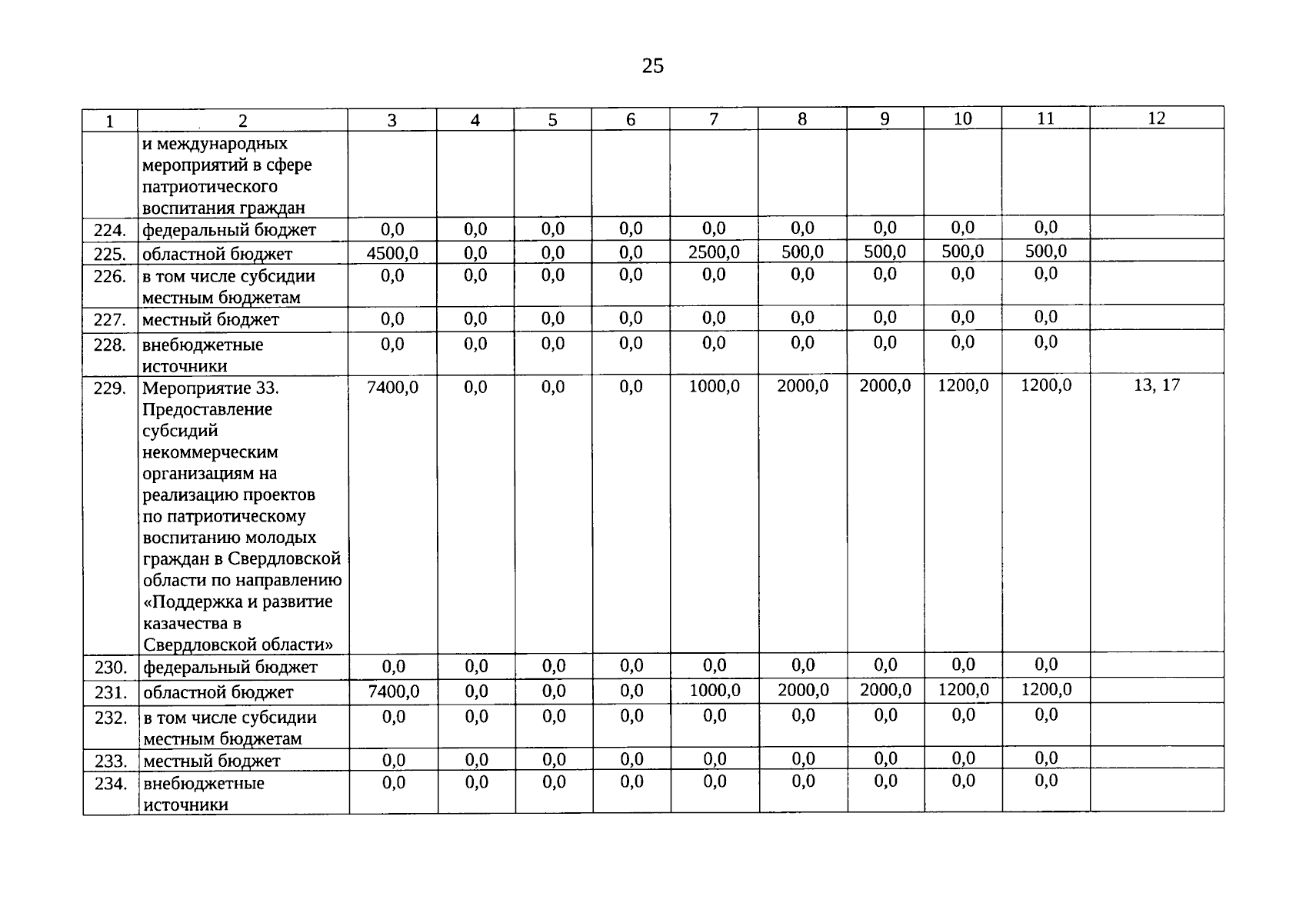 25

| 1 | 2 | 3 | 4 | 5 | 6 | 7 | 8 | 9 | 10 | 11 | 12 |
|---|---|---|---|---|---|---|---|---|---|---|---|
| | и международных мероприятий в сфере патриотического воспитания граждан | | | | | | | | | | |
| 224. | федеральный бюджет | 0,0 | 0,0 | 0,0 | 0,0 | 0,0 | 0,0 | 0,0 | 0,0 | 0,0 | |
| 225. | областной бюджет | 4500,0 | 0,0 | 0,0 | 0,0 | 2500,0 | 500,0 | 500,0 | 500,0 | 500,0 | |
| 226. | в том числе субсидии местным бюджетам | 0,0 | 0,0 | 0,0 | 0,0 | 0,0 | 0,0 | 0,0 | 0,0 | 0,0 | |
| 227. | местный бюджет | 0,0 | 0,0 | 0,0 | 0,0 | 0,0 | 0,0 | 0,0 | 0,0 | 0,0 | |
| 228. | внебюджетные источники | 0,0 | 0,0 | 0,0 | 0,0 | 0,0 | 0,0 | 0,0 | 0,0 | 0,0 | |
| 229. | Мероприятие 33. Предоставление субсидий некоммерческим организациям на реализацию проектов по патриотическому воспитанию молодых граждан в Свердловской области по направлению «Поддержка и развитие казачества в Свердловской области» | 7400,0 | 0,0 | 0,0 | 0,0 | 1000,0 | 2000,0 | 2000,0 | 1200,0 | 1200,0 | 13, 17 |
| 230. | федеральный бюджет | 0,0 | 0,0 | 0,0 | 0,0 | 0,0 | 0,0 | 0,0 | 0,0 | 0,0 | |
| 231. | областной бюджет | 7400,0 | 0,0 | 0,0 | 0,0 | 1000,0 | 2000,0 | 2000,0 | 1200,0 | 1200,0 | |
| 232. | в том числе субсидии местным бюджетам | 0,0 | 0,0 | 0,0 | 0,0 | 0,0 | 0,0 | 0,0 | 0,0 | 0,0 | |
| 233. | местный бюджет | 0,0 | 0,0 | 0,0 | 0,0 | 0,0 | 0,0 | 0,0 | 0,0 | 0,0 | |
| 234. | внебюджетные источники | 0,0 | 0,0 | 0,0 | 0,0 | 0,0 | 0,0 | 0,0 | 0,0 | 0,0 | |